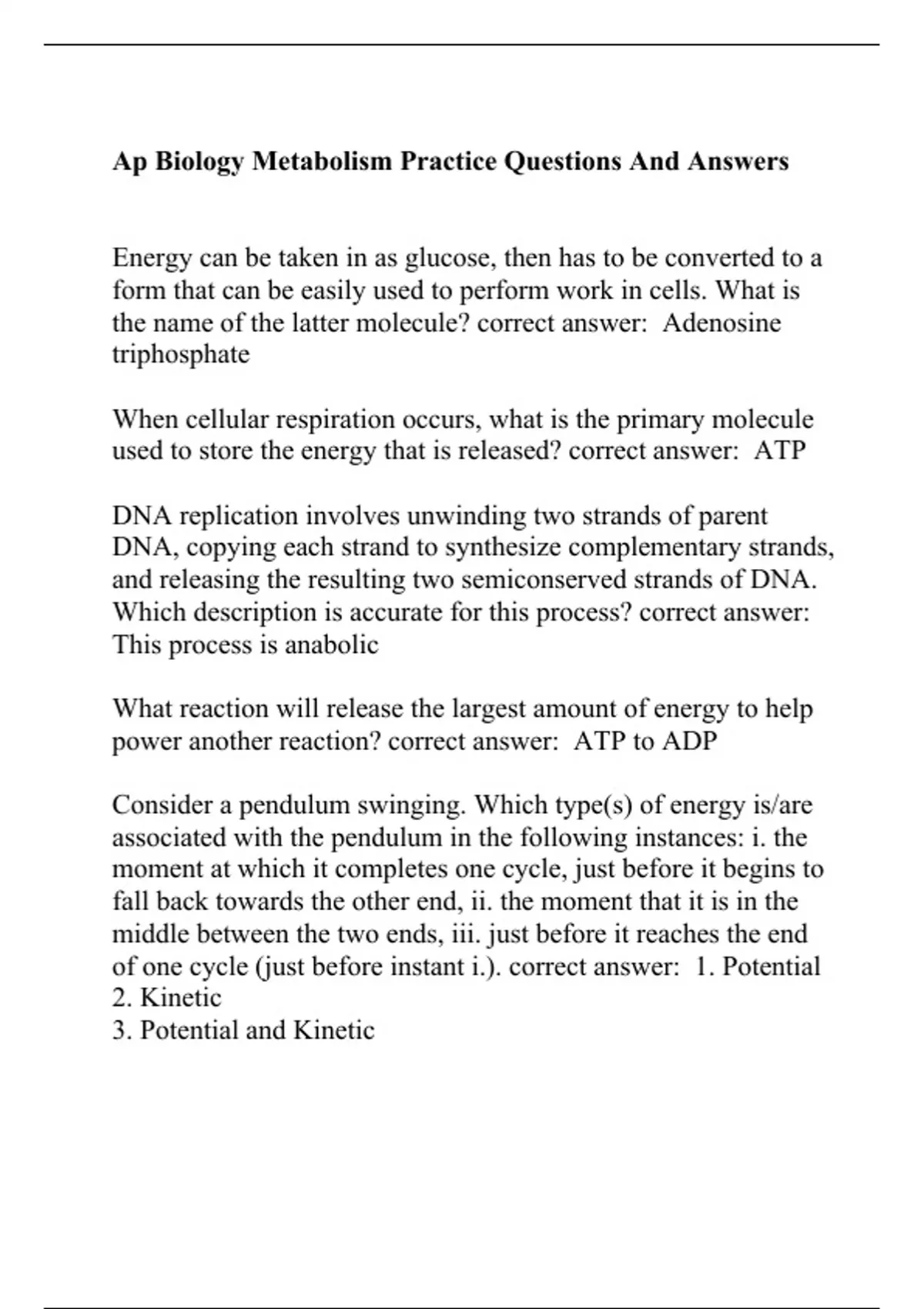 Ap Biology Metabolism Practice Questions And Answers

Energy can be taken in as glucose, then has to be converted to a form that can be easily used to perform work in cells. What is the name of the latter molecule? correct answer:  Adenosine triphosphate

When cellular respiration occurs, what is the primary molecule used to store the energy that is released? correct answer:  ATP

DNA replication involves unwinding two strands of parent DNA, copying each strand to synthesize complementary strands, and releasing the resulting two semiconserved strands of DNA. Which description is accurate for this process? correct answer: This process is anabolic

What reaction will release the largest amount of energy to help power another reaction? correct answer:  ATP to ADP

Consider a pendulum swinging. Which type(s) of energy is/are associated with the pendulum in the following instances: i. the moment at which it completes one cycle, just before it begins to fall back towards the other end, ii. the moment that it is in the middle between the two ends, iii. just before it reaches the end of one cycle (just before instant i.). correct answer:  1. Potential
2. Kinetic
3. Potential and Kinetic